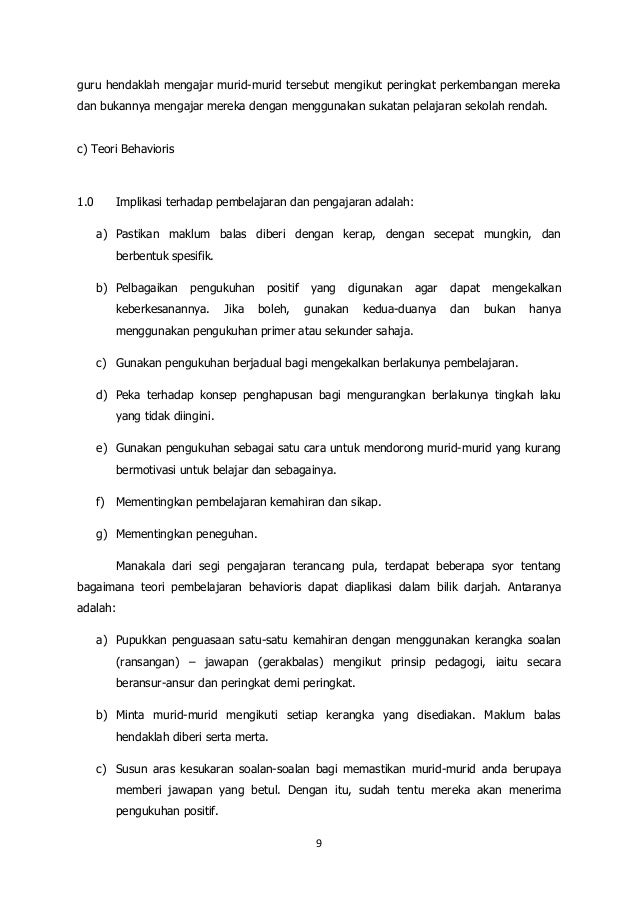 guru hendaklah mengajar murid-murid tersebut mengikut peringkat perkembangan mereka dan bukannya mengajar mereka dengan menggunakan sukatan pelajaran sekolah rendah.

c) Teori Behavioris

1.0 Implikasi terhadap pembelajaran dan pengajaran adalah:

a) Pastikan maklum balas diberi dengan kerap, dengan secepat mungkin, dan berbentuk spesifik.

b) Pelbagaikan pengukuhan positif yang digunakan agar dapat mengekalkan keberkesanannya. Jika boleh, gunakan kedua-duanya dan bukan hanya menggunakan pengukuhan primer atau sekunder sahaja.

c) Gunakan pengukuhan berjadual bagi mengekalkan berlakunya pembelajaran.

d) Peka terhadap konsep penghapusan bagi mengurangkan berlakunya tingkah laku yang tidak diingini.

e) Gunakan pengukuhan sebagai satu cara untuk mendorong murid-murid yang kurang bermotivasi untuk belajar dan sebagainya.

f) Mementingkan pembelajaran kemahiran dan sikap.

g) Mementingkan peneguhan.

Manakala dari segi pengajaran terancang pula, terdapat beberapa syor tentang bagaimana teori pembelajaran behavioris dapat diaplikasi dalam bilik darjah. Antaranya adalah:

a) Pupukkan penguasaan satu-satu kemahiran dengan menggunakan kerangka soalan (ransangan) – jawapan (gerakbalas) mengikut prinsip pedagogi, iaitu secara beransur-ansur dan peringkat demi peringkat.

b) Minta murid-murid mengikuti setiap kerangka yang disediakan. Maklum balas hendaklah diberi serta merta.

c) Susun aras kesukaran soalan-soalan bagi memastikan murid-murid anda berupaya memberi jawapan yang betul. Dengan itu, sudah tentu mereka akan menerima pengukuhan positif.

9